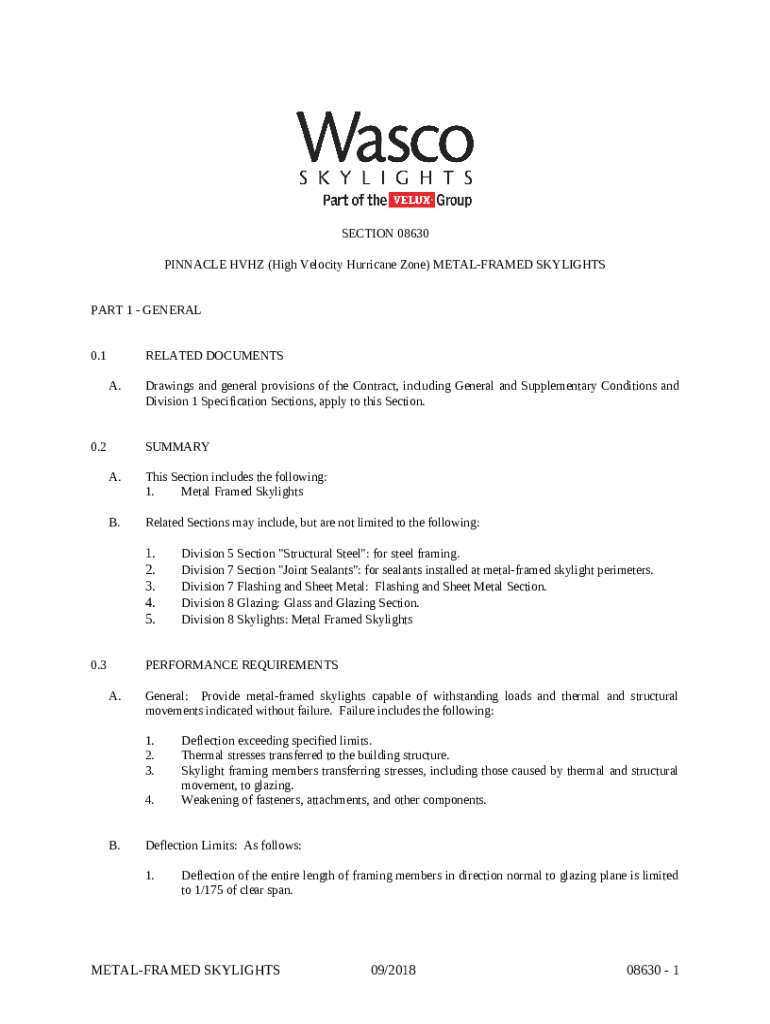 Wasco
SKYLIGHTS
Part of the VELUX Group

SECTION 08630

PINNACLE HVHZ (High Velocity Hurricane Zone) METAL-FRAMED SKYLIGHTS

PART 1 - GENERAL

0.1 RELATED DOCUMENTS

A. Drawings and general provisions of the Contract, including General and Supplementary Conditions and Division 1 Specification Sections, apply to this Section.

0.2 SUMMARY

A. This Section includes the following:
1. Metal Framed Skylights

B. Related Sections may include, but are not limited to the following:

1. Division 5 Section "Structural Steel": for steel framing.
2. Division 7 Section "Joint Sealants": for sealants installed at metal-framed skylight perimeters.
3. Division 7 Flashing and Sheet Metal: Flashing and Sheet Metal Section.
4. Division 8 Glazing: Glass and Glazing Section.
5. Division 8 Skylights: Metal Framed Skylights

0.3 PERFORMANCE REQUIREMENTS

A. General: Provide metal-framed skylights capable of withstanding loads and thermal and structural movements indicated without failure. Failure includes the following:

1. Deflection exceeding specified limits.
2. Thermal stresses transferred to the building structure.
3. Skylight framing members transferring stresses, including those caused by thermal and structural movement, to glazing.
4. Weakening of fasteners, attachments, and other components.

B. Deflection Limits: As follows:

1. Deflection of the entire length of framing members in direction normal to glazing plane is limited to 1/175 of clear span.

METAL-FRAMED SKYLIGHTS 09/2018 08630 - 1